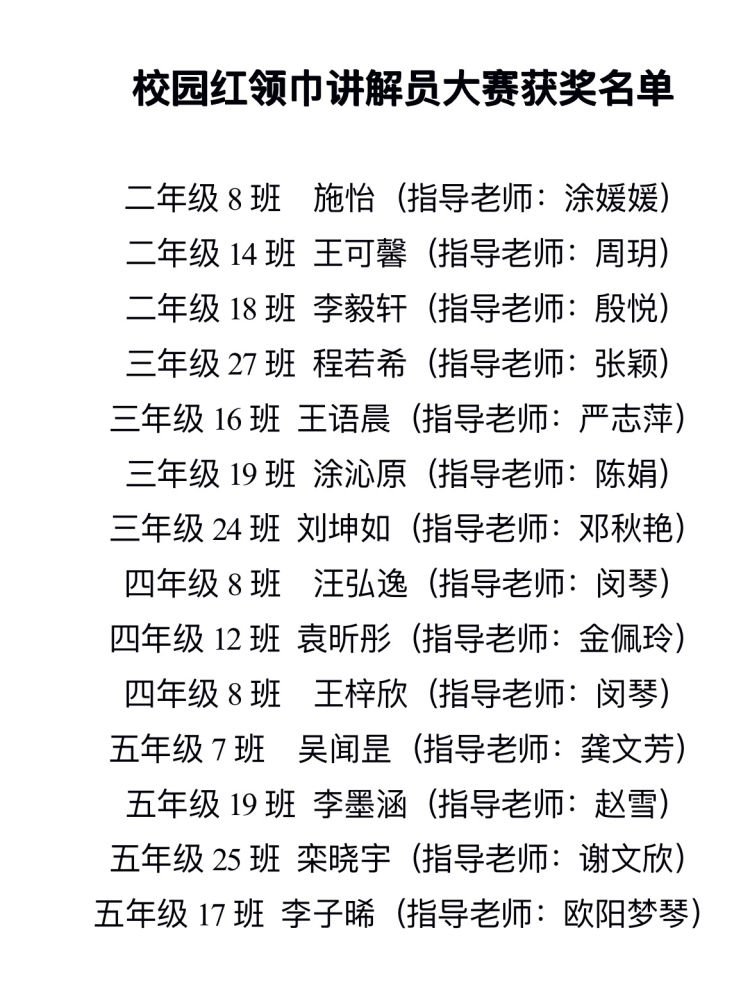 校园红领巾讲解员大赛获奖名单

二年级 8 班　施怡（指导老师：涂媛媛）
二年级 14 班　王可馨（指导老师：周玥）
二年级 18 班　李毅轩（指导老师：殷悦）
三年级 27 班　程若希（指导老师：张颖）
三年级 16 班　王语晨（指导老师：严志萍）
三年级 19 班　涂沁原（指导老师：陈娟）
三年级 24 班　刘坤如（指导老师：邓秋艳）
四年级 8 班　汪弘逸（指导老师：闵琴）
四年级 12 班　袁昕彤（指导老师：金佩玲）
四年级 8 班　王梓欣（指导老师：闵琴）
五年级 7 班　吴闻昰（指导老师：龚文芳）
五年级 19 班　李墨涵（指导老师：赵雪）
五年级 25 班　栾晓宇（指导老师：谢文欣）
五年级 17 班　李子晞（指导老师：欧阳梦琴）